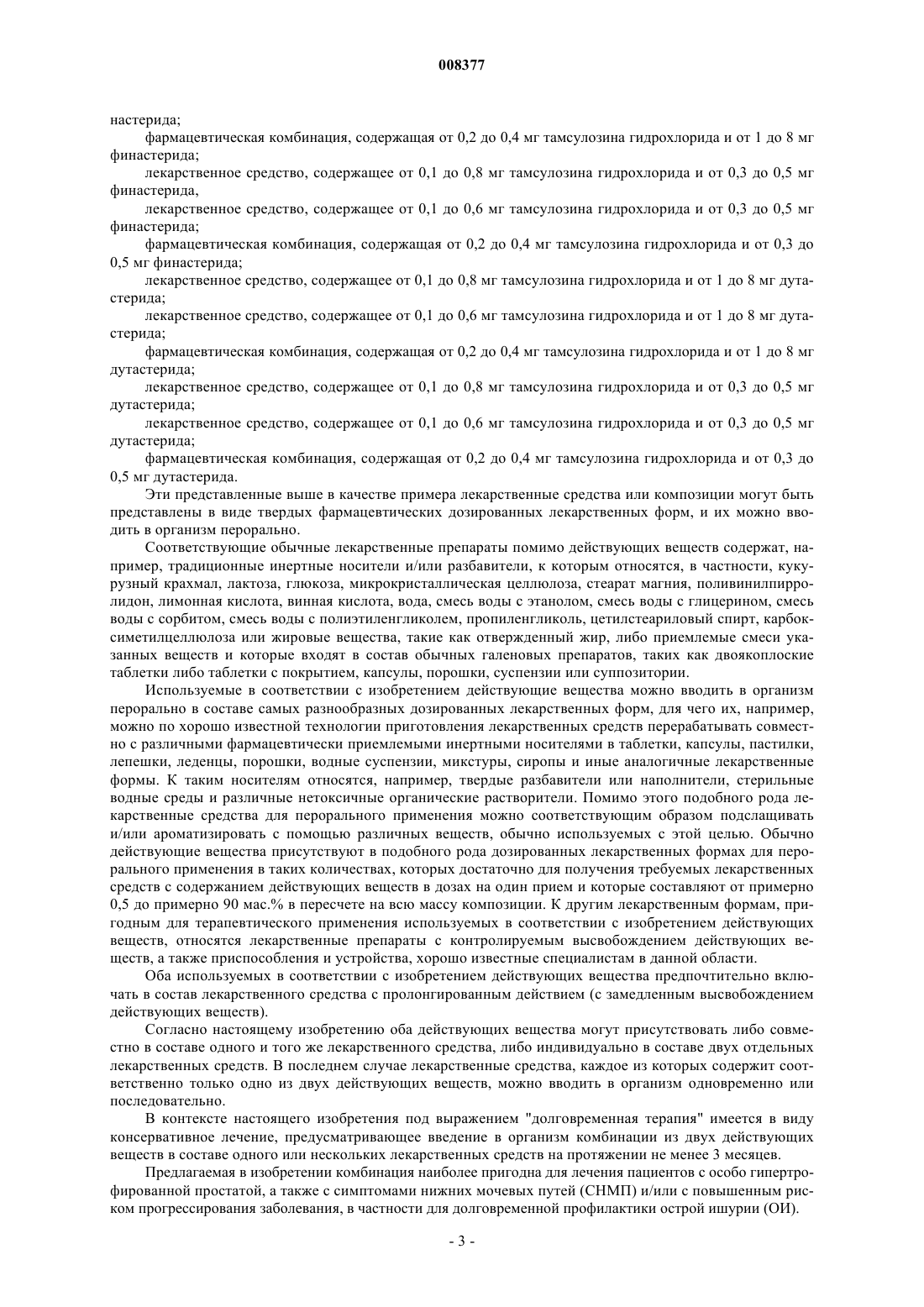 008377

настерида;

фармацевтическая комбинация, содержащая от 0,2 до 0,4 мг тамсулозина гидрохлорида и от 1 до 8 мг финастерида;

лекарственное средство, содержащее от 0,1 до 0,8 мг тамсулозина гидрохлорида и от 0,3 до 0,5 мг финастерида,

лекарственное средство, содержащее от 0,1 до 0,6 мг тамсулозина гидрохлорида и от 0,3 до 0,5 мг финастерида;

фармацевтическая комбинация, содержащая от 0,2 до 0,4 мг тамсулозина гидрохлорида и от 0,3 до 0,5 мг финастерида;

лекарственное средство, содержащее от 0,1 до 0,8 мг тамсулозина гидрохлорида и от 1 до 8 мг дутастерида;

лекарственное средство, содержащее от 0,1 до 0,6 мг тамсулозина гидрохлорида и от 1 до 8 мг дутастерида;

фармацевтическая комбинация, содержащая от 0,2 до 0,4 мг тамсулозина гидрохлорида и от 1 до 8 мг дутастерида;

лекарственное средство, содержащее от 0,1 до 0,8 мг тамсулозина гидрохлорида и от 0,3 до 0,5 мг дутастерида;

лекарственное средство, содержащее от 0,1 до 0,6 мг тамсулозина гидрохлорида и от 0,3 до 0,5 мг дутастерида;

фармацевтическая комбинация, содержащая от 0,2 до 0,4 мг тамсулозина гидрохлорида и от 0,3 до 0,5 мг дутастерида.

Эти представленные выше в качестве примера лекарственные средства или композиции могут быть представлены в виде твердых фармацевтических дозированных лекарственных форм, и их можно вводить в организм перорально.

Соответствующие обычные лекарственные препараты помимо действующих веществ содержат, например, традиционные инертные носители и/или разбавители, к которым относятся, в частности, кукурузный крахмал, лактоза, глюкоза, микрокристаллическая целлюлоза, стеарат магния, поливинилпирролидон, лимонная кислота, винная кислота, вода, смесь воды с этанолом, смесь воды с глицерином, смесь воды с сорбитом, смесь воды с полиэтиленгликолем, пропиленгликоль, цетилстеариловый спирт, карбоксиметилцеллюлоза или жировые вещества, такие как отвержденный жир, либо приемлемые смеси указанных веществ и которые входят в состав обычных галеновых препаратов, таких как двояковыпуклые таблетки либо таблетки с покрытием, капсулы, порошки, суспензии или суппозитории.

Используемые в соответствии с изобретением действующие вещества можно вводить в организм перорально в составе самых разнообразных дозированных лекарственных форм, для чего их, например, можно по хорошо известной технологии приготовления лекарственных средств перерабатывать совместно с различными фармацевтически приемлемыми инертными носителями в таблетки, капсулы, пастилки, лепешки, леденцы, порошки, водные суспензии, микстуры, сиропы и иные аналогичные лекарственные формы. К таким носителям относятся, например, твердые разбавители или наполнители, стерильные водные среды и различные нетоксичные органические растворители. Помимо этого подобного рода лекарственные средства для перорального применения можно соответствующим образом подслащивать и/или ароматизировать с помощью различных веществ, обычно используемых с этой целью. Обычно действующие вещества присутствуют в подобного рода дозированных лекарственных формах для перорального применения в таких количествах, которых достаточно для получения требуемых лекарственных средств с содержанием действующих веществ в дозах на один прием и которые составляют от примерно 0,5 до примерно 90 мас.% в пересчете на всю массу композиции. К другим лекарственным формам, пригодным для терапевтического применения используемых в соответствии с изобретением действующих веществ, относятся лекарственные препараты с контролируемым высвобождением действующих веществ, а также приспособления и устройства, хорошо известные специалистам в данной области.

Оба используемых в соответствии с изобретением действующих вещества предпочтительно включать в состав лекарственного средства с пролонгированным действием (с замедленным высвобождением действующих веществ).

Согласно настоящему изобретению оба действующих вещества могут присутствовать либо совместно в составе одного и того же лекарственного средства, либо индивидуально в составе двух отдельных лекарственных средств. В последнем случае лекарственные средства, каждое из которых содержит соответственно только одно из двух действующих веществ, можно вводить в организм одновременно или последовательно.

В контексте настоящего изобретения под выражением "долговременная терапия" имеется в виду консервативное лечение, предусматривающее введение в организм комбинации из двух действующих веществ в составе одного или нескольких лекарственных средств на протяжении не менее 3 месяцев.

Предлагаемая в изобретении комбинация наиболее пригодна для лечения пациентов с особо гипертрофированной простатой, а также с симптомами нижних мочевых путей (СНМП) и/или с повышенным риском прогрессирования заболевания, в частности для долговременной профилактики острой ишурии (ОИ).

- 3 -